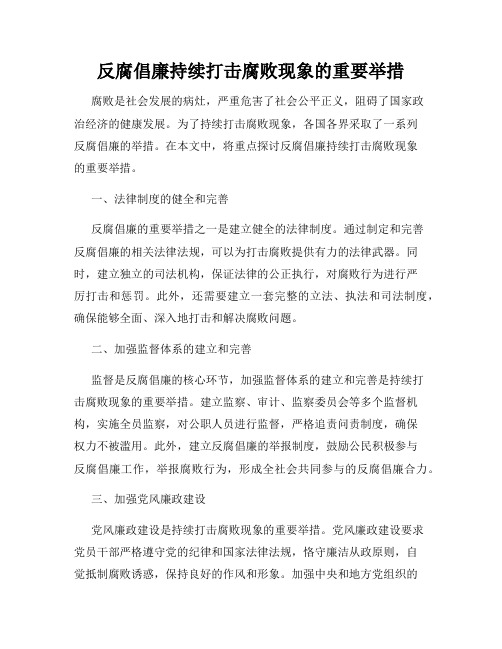 反腐倡廉持续打击腐败现象的重要举措

腐败是社会发展的病灶，严重危害了社会公平正义，阻碍了国家政治经济的健康发展。为了持续打击腐败现象，各国各界采取了一系列反腐倡廉的举措。在本文中，将重点探讨反腐倡廉持续打击腐败现象的重要举措。

一、法律制度的健全和完善

反腐倡廉的重要举措之一是建立健全的法律制度。通过制定和完善反腐倡廉的相关法律法规，可以为打击腐败提供有力的法律武器。同时，建立独立的司法机构，保证法律的公正执行，对腐败行为进行严厉打击和惩罚。此外，还需要建立一套完整的立法、执法和司法制度，确保能够全面、深入地打击和解决腐败问题。

二、加强监督体系的建立和完善

监督是反腐倡廉的核心环节，加强监督体系的建立和完善是持续打击腐败现象的重要举措。建立监察、审计、监察委员会等多个监督机构，实施全员监察，对公职人员进行监督，严格追责问责制度，确保权力不被滥用。此外，建立反腐倡廉的举报制度，鼓励公民积极参与反腐倡廉工作，举报腐败行为，形成全社会共同参与的反腐倡廉合力。

三、加强党风廉政建设

党风廉政建设是持续打击腐败现象的重要举措。党风廉政建设要求党员干部严格遵守党的纪律和国家法律法规，恪守廉洁从政原则，自觉抵制腐败诱惑，保持良好的作风和形象。加强中央和地方党组织的